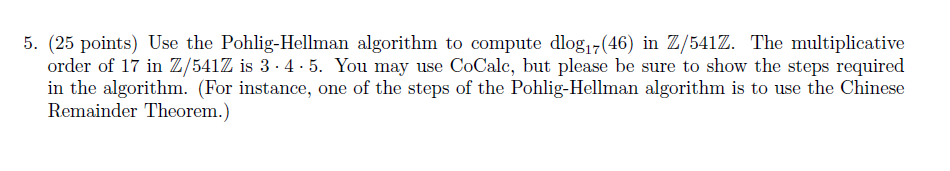 5. (25 points) Use the Pohlig-Hellman algorithm to compute $\text{dlog}_{17}(46)$ in $\mathbb{Z}/541\mathbb{Z}$. The multiplicative order of 17 in $\mathbb{Z}/541\mathbb{Z}$ is $3 \cdot 4 \cdot 5$. You may use CoCalc, but please be sure to show the steps required in the algorithm. (For instance, one of the steps of the Pohlig-Hellman algorithm is to use the Chinese Remainder Theorem.)